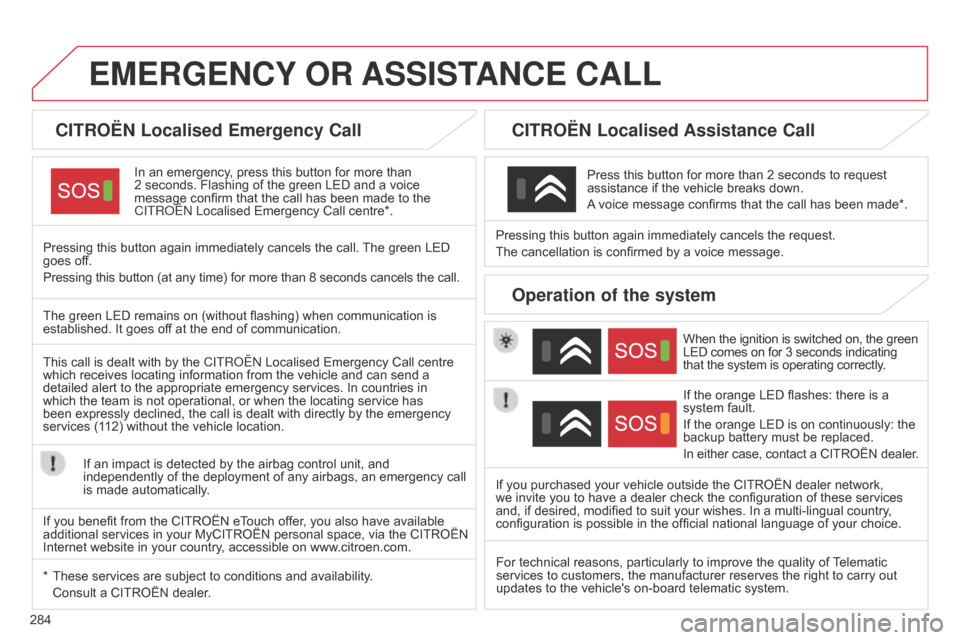 EMERGENCY OR ASSISTANCE CALL

CITROËN Localised Emergency Call

SOS

In an emergency, press this button for more than 2 seconds. Flashing of the green LED and a voice message confirm that the call has been made to the CITROËN Localised Emergency Call centre*.

Pressing this button again immediately cancels the call. The green LED goes off.

Pressing this button (at any time) for more than 8 seconds cancels the call.

The green LED remains on (without flashing) when communication is established. It goes off at the end of communication.

This call is dealt with by the CITROËN Localised Emergency Call centre which receives locating information from the vehicle and can send a detailed alert to the appropriate emergency services. In countries in which the team is not operational, or when the locating service has been expressly declined, the call is dealt with directly by the emergency services (112) without the vehicle location.

If an impact is detected by the airbag control unit, and independently of the deployment of any airbags, an emergency call is made automatically.

If you benefit from the CITROËN eTouch offer, you also have available additional services in your MyCITROËN personal space, via the CITROËN Internet website in your country, accessible on www.citroen.com.

* These services are subject to conditions and availability.
Consult a CITROËN dealer.

CITROËN Localised Assistance Call

Press this button for more than 2 seconds to request assistance if the vehicle breaks down.

A voice message confirms that the call has been made*.

Pressing this button again immediately cancels the request.

The cancellation is confirmed by a voice message.

Operation of the system

SOS

When the ignition is switched on, the green LED comes on for 3 seconds indicating that the system is operating correctly.

SOS

If the orange LED flashes: there is a system fault.

If the orange LED is on continuously: the backup battery must be replaced.

In either case, contact a CITROËN dealer.

If you purchased your vehicle outside the CITROËN dealer network, we invite you to have a dealer check the configuration of these services and, if desired, modified to suit your wishes. In a multi-lingual country, configuration is possible in the official national language of your choice.

For technical reasons, particularly to improve the quality of Telematic services to customers, the manufacturer reserves the right to carry out updates to the vehicle's on-board telematic system.

284

carmanualsonline.info